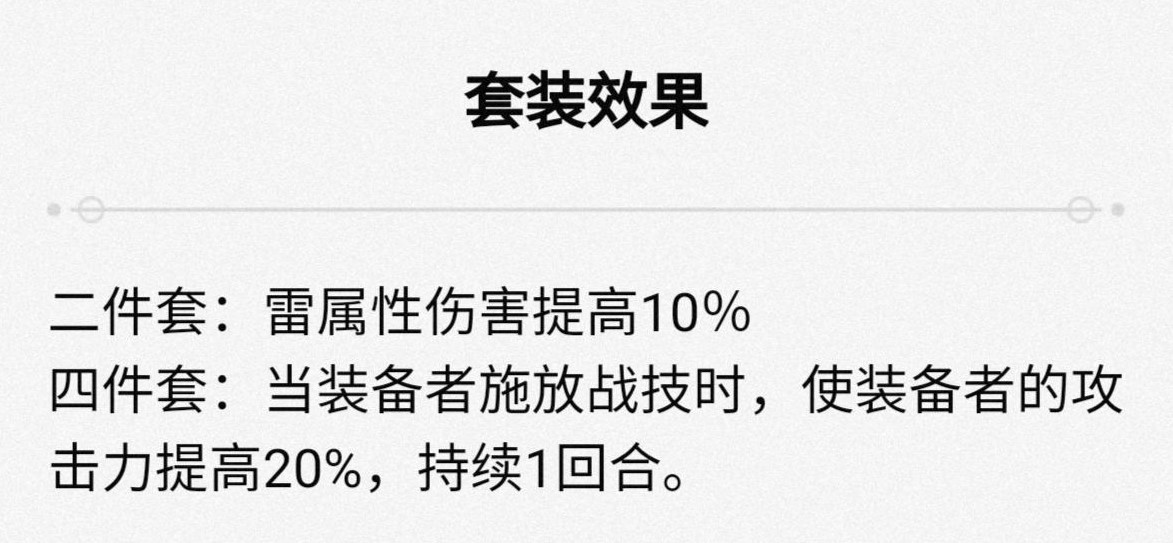 套装效果

二件套：雷属性伤害提高10%
四件套：当装备者施放战技时，使装备者的攻击力提高20%，持续1回合。